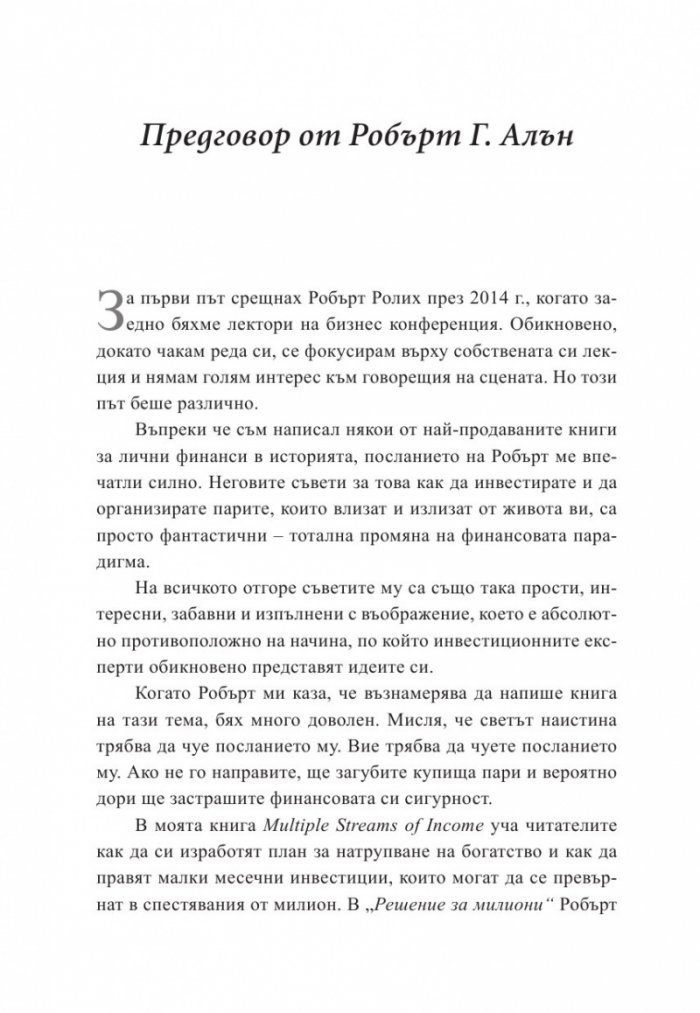 Предговор от Робърт Г. Алън

За първи път срещнах Робърт Ролих през 2014 г., когато заедно бяхме лектори на бизнес конференция. Обикновено, докато чакам реда си, се фокусирам върху собствената си лекция и нямам голям интерес към говорещия на сцената. Но този път беше различно.

Въпреки че съм написал някои от най-продаваните книги за лични финанси в историята, посланието на Робърт ме впечатли силно. Неговите съвети за това как да инвестирате и да организирате парите, които влизат и излизат от живота ви, са просто фантастични – тотална промяна на финансовата парадигма.

На всичкото отгоре съветите му са също така прости, интересни, забавни и изпълнени с въображение, което е абсолютно противоположно на начина, по който инвестиционните експерти обикновено представят идеите си.

Когато Робърт ми каза, че възнамерява да напише книга на тази тема, бях много доволен. Мисля, че светът наистина трябва да чуе посланието му. Вие трябва да чуете посланието му. Ако не го направите, ще загубите купища пари и вероятно дори ще застрашите финансовата си сигурност.

В моята книга Multiple Streams of Income уча читателите как да си изработят план за натрупване на богатство и как да правят малки месечни инвестиции, които могат да се превърнат в спестявания от милион. В „Решение за милиони“ Робърт